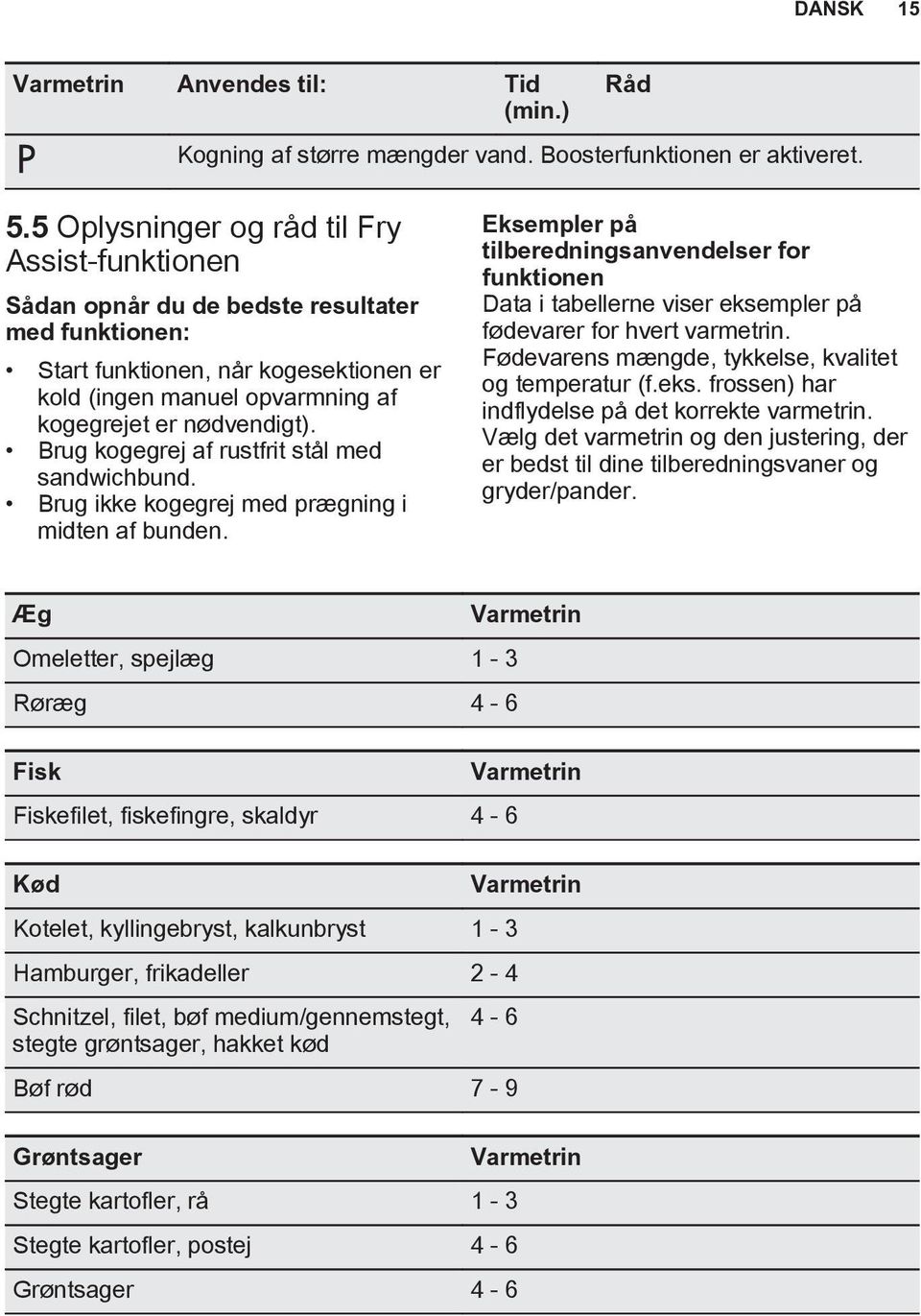 DANSK 15

| Varmetrin | Anvendes til: | Tid (min.) | Råd |
|---|---|---|---|
| P | Kogning af større mængder vand. Boosterfunktionen er aktiveret. | | |

5.5 Oplysninger og råd til Fry Assist-funktionen

Sådan opnår du de bedste resultater med funktionen:

• Start funktionen, når kogesektionen er kold (ingen manuel opvarmning af kogegrejet er nødvendigt).
• Brug kogegrej af rustfrit stål med sandwichbund.
• Brug ikke kogegrej med prægning i midten af bunden.

Eksempler på tilberedningsanvendelser for funktionen
Data i tabellerne viser eksempler på fødevarer for hvert varmetrin. Fødevarens mængde, tykkelse, kvalitet og temperatur (f.eks. frossen) har indflydelse på det korrekte varmetrin. Vælg det varmetrin og den justering, der er bedst til dine tilberedningsvaner og gryder/pander.

| Æg | Varmetrin |
|---|---|
| Omeletter, spejlæg | 1 - 3 |
| Røræg | 4 - 6 |

| Fisk | Varmetrin |
|---|---|
| Fiskefilet, fiskefingre, skaldyr | 4 - 6 |

| Kød | Varmetrin |
|---|---|
| Kotelet, kyllingebryst, kalkunbryst | 1 - 3 |
| Hamburger, frikadeller | 2 - 4 |
| Schnitzel, filet, bøf medium/gennemstegt, stegte grøntsager, hakket kød | 4 - 6 |
| Bøf rød | 7 - 9 |

| Grøntsager | Varmetrin |
|---|---|
| Stegte kartofler, rå | 1 - 3 |
| Stegte kartofler, postej | 4 - 6 |
| Grøntsager | 4 - 6 |